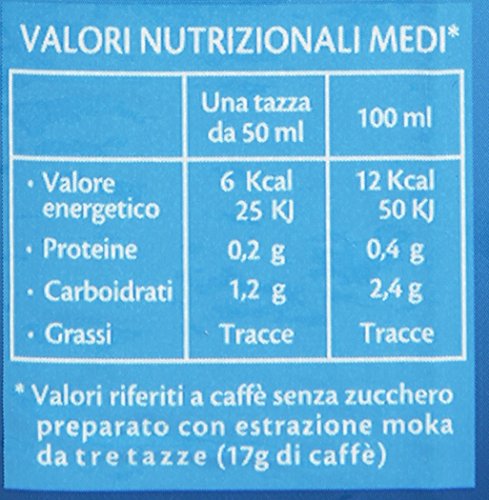 VALORI NUTRIZIONALI MEDI*

|  | Una tazza da 50 ml | 100 ml |
|---|---|---|
| • Valore energetico | 6 Kcal 25 KJ | 12 Kcal 50 KJ |
| • Proteine | 0,2 g | 0,4 g |
| • Carboidrati | 1,2 g | 2,4 g |
| • Grassi | Tracce | Tracce |

* Valori riferiti a caffè senza zucchero preparato con estrazione moka da tre tazze (17g di caffè)